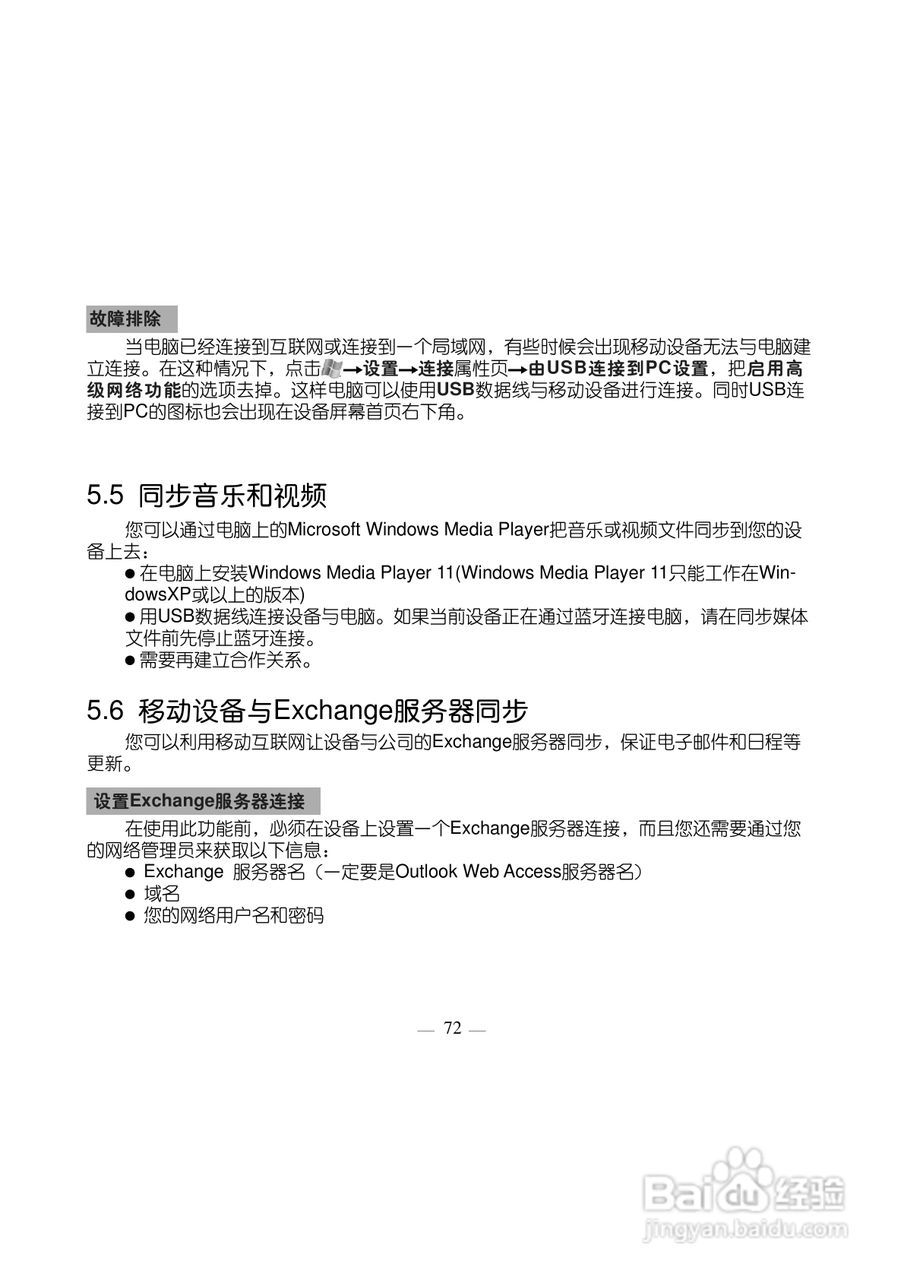 故障排除

当电脑已经连接到互联网或连接到一个局域网，有些时候会出现移动设备无法与电脑建立连接。在这种情况下，点击→设置→连接属性页→由USB连接到PC设置，把启用高级网络功能的选项去掉。这样电脑可以使用USB数据线与移动设备进行连接。同时USB连接到PC的图标也会出现在设备屏幕首页右下角。

5.5 同步音乐和视频

您可以通过电脑上的Microsoft Windows Media Player把音乐或视频文件同步到您的设备上去：

● 在电脑上安装Windows Media Player 11(Windows Media Player 11只能工作在WindowsXP或以上的版本)
● 用USB数据线连接设备与电脑。如果当前设备正在通过蓝牙连接电脑，请在同步媒体文件前先停止蓝牙连接。
● 需要再建立合作关系。

5.6 移动设备与Exchange服务器同步

您可以利用移动互联网让设备与公司的Exchange服务器同步，保证电子邮件和日程等更新。

设置Exchange服务器连接

在使用此功能前，必须在设备上设置一个Exchange服务器连接，而且您还需要通过您的网络管理员来获取以下信息：

● Exchange 服务器名（一定要是Outlook Web Access服务器名）
● 域名
● 您的网络用户名和密码

— 72 —

Baidu经验
jingyan.baidu.com